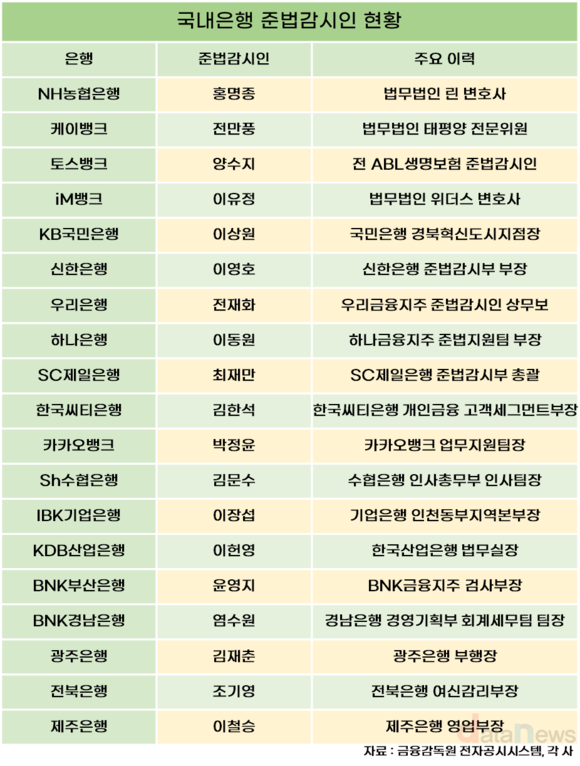 국내은행 준법감시인 현황

| 은행 | 준법감시인 | 주요 이력 |
|---|---|---|
| NH농협은행 | 홍명종 | 법무법인 린 변호사 |
| 케이뱅크 | 전만풍 | 법무법인 태평양 전문위원 |
| 토스뱅크 | 양수지 | 전 ABL생명보험 준법감시인 |
| iM뱅크 | 이유정 | 법무법인 위더스 변호사 |
| KB국민은행 | 이상원 | 국민은행 경북혁신도시지점장 |
| 신한은행 | 이영호 | 신한은행 준법감시부 부장 |
| 우리은행 | 전재화 | 우리금융지주 준법감시인 상무보 |
| 하나은행 | 이동원 | 하나금융지주 준법지원팀 부장 |
| SC제일은행 | 최재만 | SC제일은행 준법감시부 총괄 |
| 한국씨티은행 | 김한석 | 한국씨티은행 개인금융 고객세그먼트부장 |
| 카카오뱅크 | 박정윤 | 카카오뱅크 업무지원팀장 |
| Sh수협은행 | 김문수 | 수협은행 인사총무부 인사팀장 |
| IBK기업은행 | 이장섭 | 기업은행 인천동부지역본부장 |
| KDB산업은행 | 이헌영 | 한국산업은행 법무실장 |
| BNK부산은행 | 윤영지 | BNK금융지주 검사부장 |
| BNK경남은행 | 염수원 | 경남은행 경영기획부 회계세무팀 팀장 |
| 광주은행 | 김재춘 | 광주은행 부행장 |
| 전북은행 | 조기영 | 전북은행 여신감리부장 |
| 제주은행 | 이철승 | 제주은행 영업부장 |

dataNews
자료 : 금융감독원 전자공시시스템, 각 사